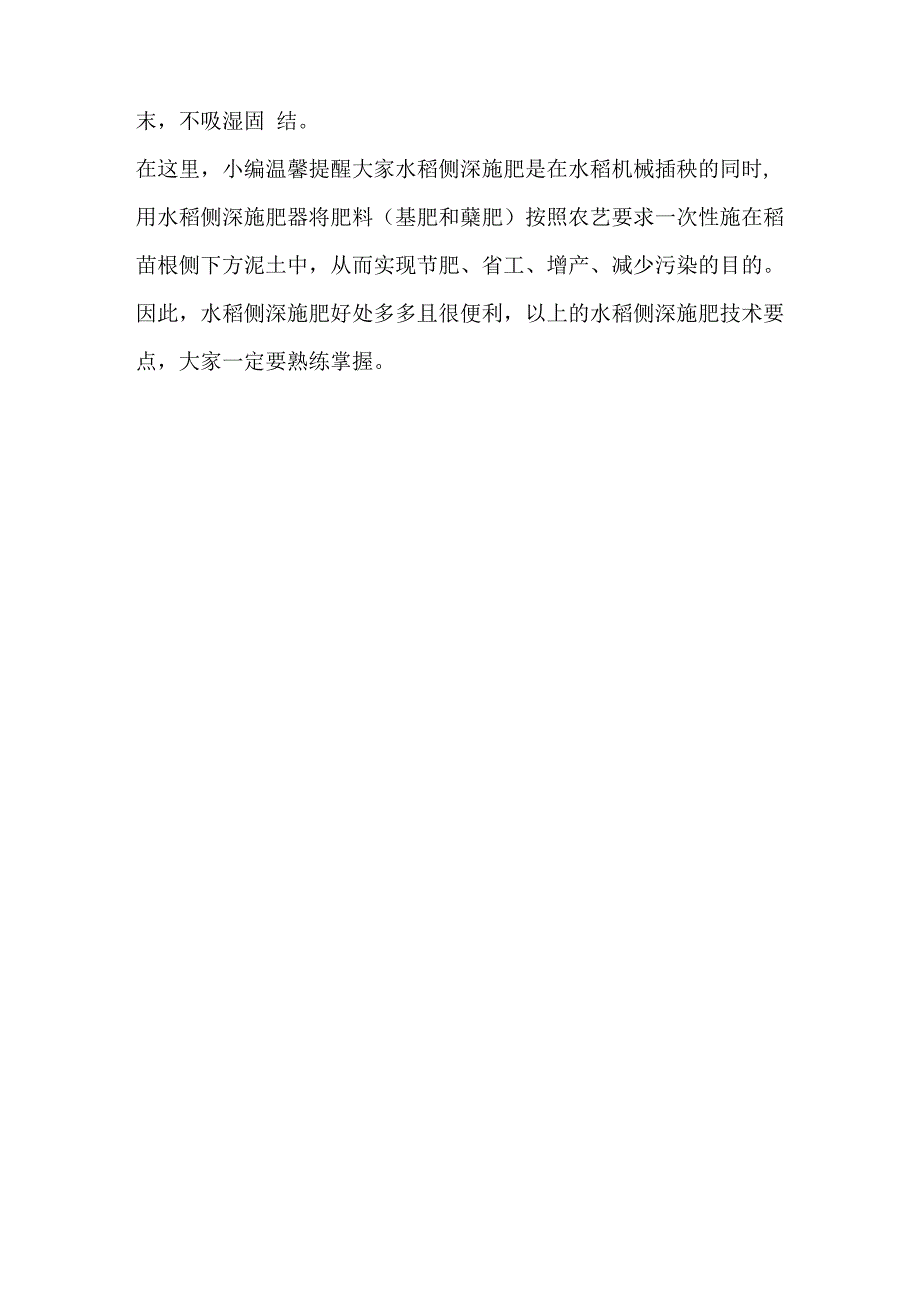 末，不吸湿固 结。

在这里，小编温馨提醒大家水稻侧深施肥是在水稻机械插秧的同时，用水稻侧深施肥器将肥料（基肥和蘖肥）按照农艺要求一次性施在稻苗根侧下方泥土中，从而实现节肥、省工、增产、减少污染的目的。因此，水稻侧深施肥好处多多且很便利，以上的水稻侧深施肥技术要点，大家一定要熟练掌握。